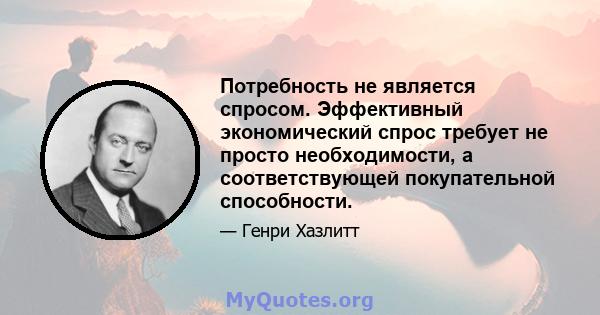 Потребность не является спросом. Эффективный экономический спрос требует не просто необходимости, а соответствующей покупательной способности.

— Генри Хазлитт

MyQuotes.org